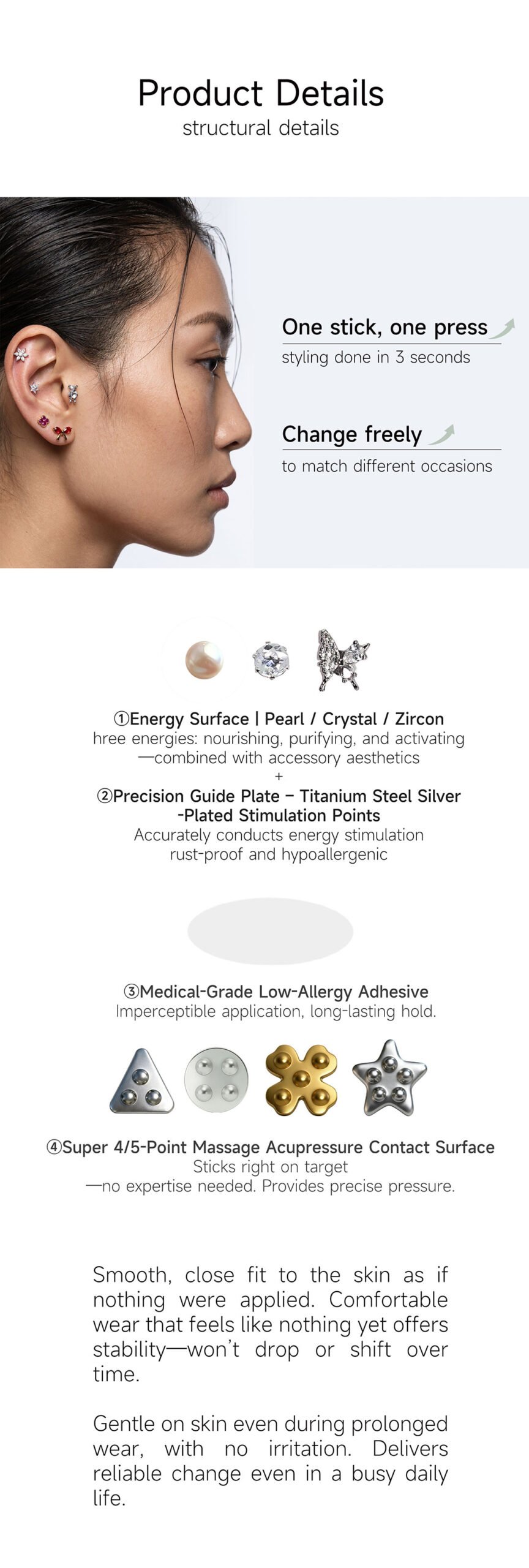 Product Details
structural details

One stick, one press
styling done in 3 seconds

Change freely
to match different occasions

①Energy Surface | Pearl / Crystal / Zircon
hree energies: nourishing, purifying, and activating
—combined with accessory aesthetics
+
②Precision Guide Plate – Titanium Steel Silver -Plated Stimulation Points
Accurately conducts energy stimulation
rust-proof and hypoallergenic

③Medical-Grade Low-Allergy Adhesive
Imperceptible application, long-lasting hold.

④Super 4/5-Point Massage Acupressure Contact Surface
Sticks right on target
—no expertise needed. Provides precise pressure.

Smooth, close fit to the skin as if nothing were applied. Comfortable wear that feels like nothing yet offers stability—won't drop or shift over time.

Gentle on skin even during prolonged wear, with no irritation. Delivers reliable change even in a busy daily life.